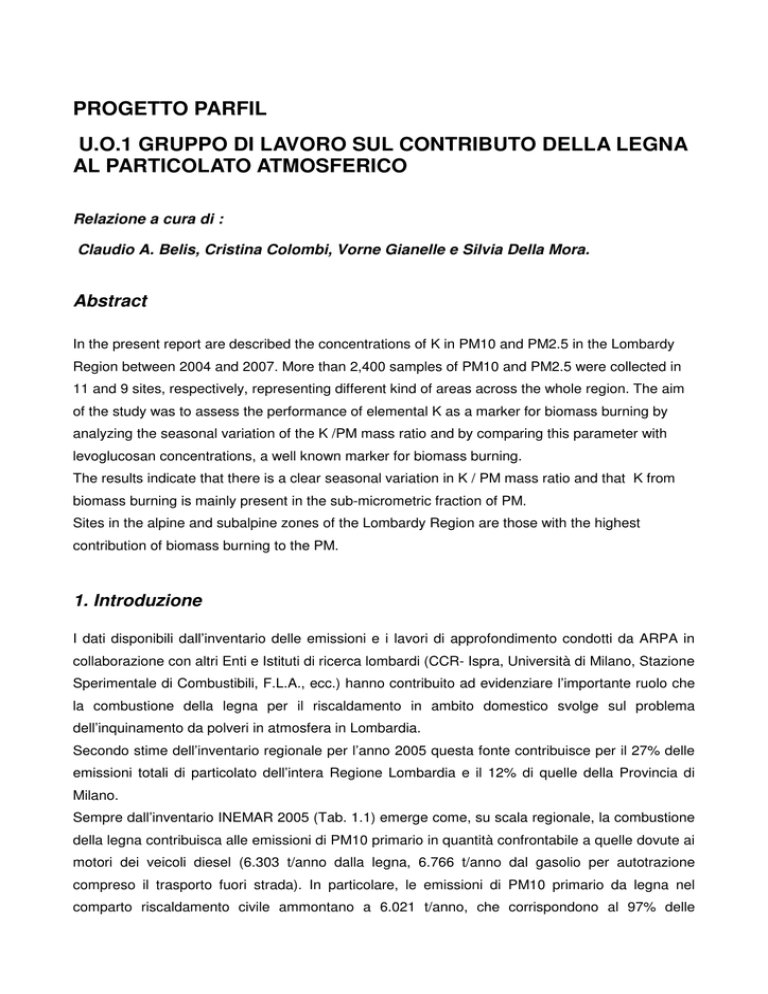 PROGETTO PARFIL

U.O.1 GRUPPO DI LAVORO SUL CONTRIBUTO DELLA LEGNA AL PARTICOLATO ATMOSFERICO

Relazione a cura di :

Claudio A. Belis, Cristina Colombi, Vorne Gianelle e Silvia Della Mora.

Abstract

In the present report are described the concentrations of K in PM10 and PM2.5 in the Lombardy Region between 2004 and 2007. More than 2,400 samples of PM10 and PM2.5 were collected in 11 and 9 sites, respectively, representing different kind of areas across the whole region. The aim of the study was to assess the performance of elemental K as a marker for biomass burning by analyzing the seasonal variation of the K /PM mass ratio and by comparing this parameter with levoglucosan concentrations, a well known marker for biomass burning.
The results indicate that there is a clear seasonal variation in K / PM mass ratio and that K from biomass burning is mainly present in the sub-micrometric fraction of PM.
Sites in the alpine and subalpine zones of the Lombardy Region are those with the highest contribution of biomass burning to the PM.

1. Introduzione

I dati disponibili dall'inventario delle emissioni e i lavori di approfondimento condotti da ARPA in collaborazione con altri Enti e Istituti di ricerca lombardi (CCR- Ispra, Università di Milano, Stazione Sperimentale di Combustibili, F.L.A., ecc.) hanno contribuito ad evidenziare l'importante ruolo che la combustione della legna per il riscaldamento in ambito domestico svolge sul problema dell'inquinamento da polveri in atmosfera in Lombardia.
Secondo stime dell'inventario regionale per l'anno 2005 questa fonte contribuisce per il 27% delle emissioni totali di particolato dell'intera Regione Lombardia e il 12% di quelle della Provincia di Milano.
Sempre dall'inventario INEMAR 2005 (Tab. 1.1) emerge come, su scala regionale, la combustione della legna contribuisca alle emissioni di PM10 primario in quantità confrontabile a quelle dovute ai motori dei veicoli diesel (6.303 t/anno dalla legna, 6.766 t/anno dal gasolio per autotrazione compreso il trasporto fuori strada). In particolare, le emissioni di PM10 primario da legna nel comparto riscaldamento civile ammontano a 6.021 t/anno, che corrispondono al 97% delle